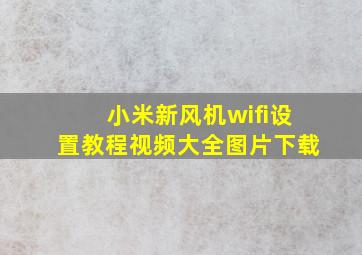 小米新风机wifi设置教程视频大全图片下载